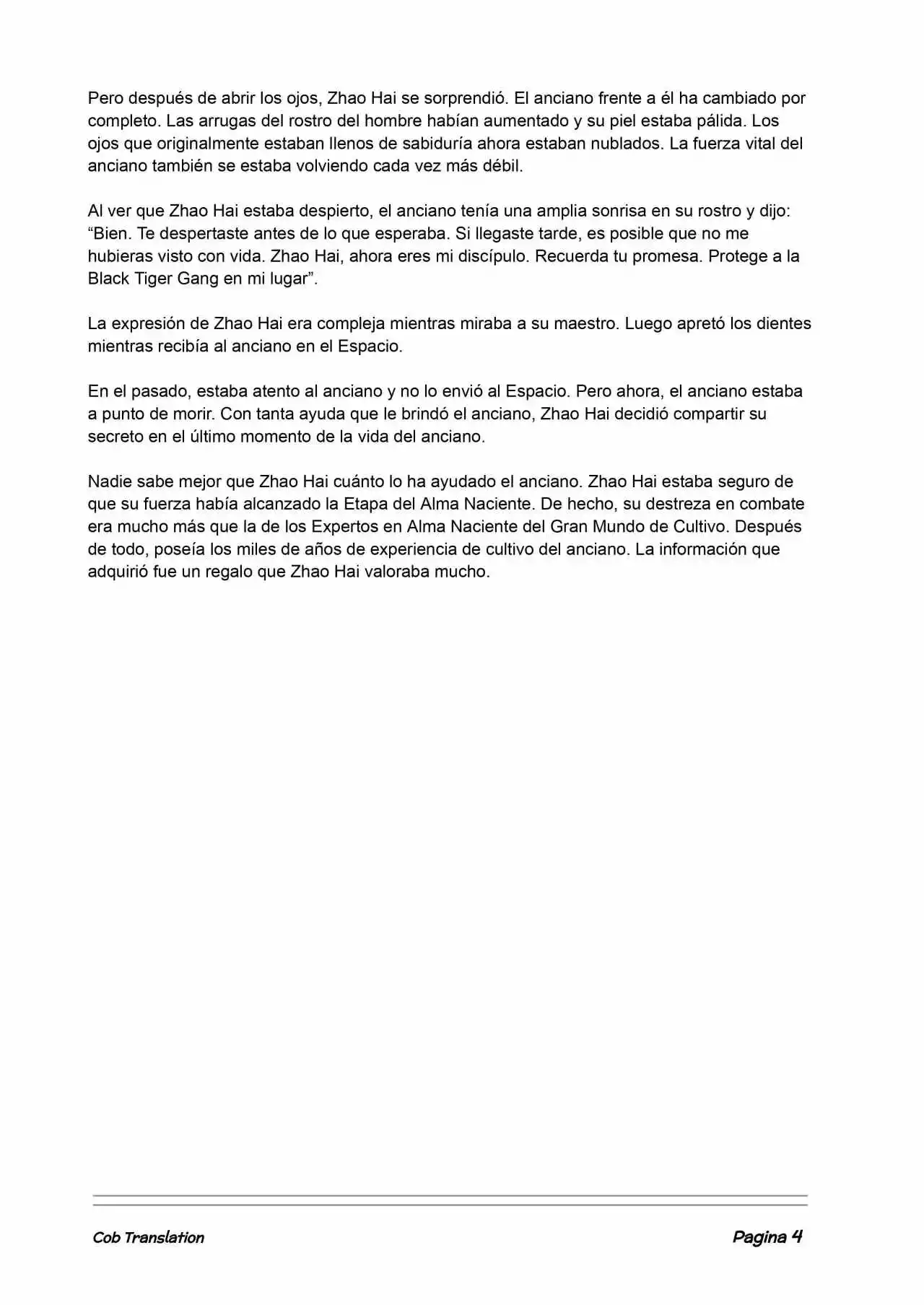 Pero después de abrir los ojos, Zhao Hai se sorprendió. El anciano frente a él ha cambiado por completo. Las arrugas del rostro del hombre habían aumentado y su piel estaba pálida. Los ojos que originalmente estaban llenos de sabiduría ahora estaban nublados. La fuerza vital del anciano también se estaba volviendo cada vez más débil.

Al ver que Zhao Hai estaba despierto, el anciano tenía una amplia sonrisa en su rostro y dijo: “Bien. Te despertaste antes de lo que esperaba. Si llegaste tarde, es posible que no me hubieras visto con vida. Zhao Hai, ahora eres mi discípulo. Recuerda tu promesa. Protege a la Black Tiger Gang en mi lugar”.

La expresión de Zhao Hai era compleja mientras miraba a su maestro. Luego apretó los dientes mientras recibía al anciano en el Espacio.

En el pasado, estaba atento al anciano y no lo envió al Espacio. Pero ahora, el anciano estaba a punto de morir. Con tanta ayuda que le brindó el anciano, Zhao Hai decidió compartir su secreto en el último momento de la vida del anciano.

Nadie sabe mejor que Zhao Hai cuánto lo ha ayudado el anciano. Zhao Hai estaba seguro de que su fuerza había alcanzado la Etapa del Alma Naciente. De hecho, su destreza en combate era mucho más que la de los Expertos en Alma Naciente del Gran Mundo de Cultivo. Después de todo, poseía los miles de años de experiencia de cultivo del anciano. La información que adquirió fue un regalo que Zhao Hai valoraba mucho.

Cob Translation

Pagina 4